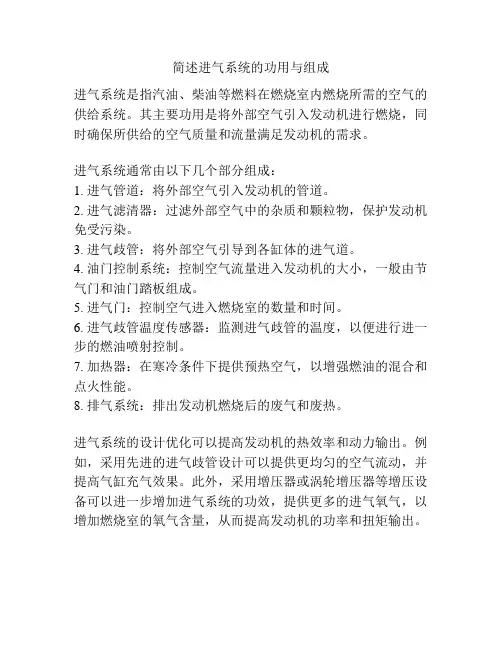 简述进气系统的功用与组成

进气系统是指汽油、柴油等燃料在燃烧室内燃烧所需的空气的供给系统。其主要功用是将外部空气引入发动机进行燃烧，同时确保所供给的空气质量和流量满足发动机的需求。

进气系统通常由以下几个部分组成：
1. 进气管道：将外部空气引入发动机的管道。
2. 进气滤清器：过滤外部空气中的杂质和颗粒物，保护发动机免受污染。
3. 进气歧管：将外部空气引导到各缸体的进气道。
4. 油门控制系统：控制空气流量进入发动机的大小，一般由节气门和油门踏板组成。
5. 进气门：控制空气进入燃烧室的数量和时间。
6. 进气歧管温度传感器：监测进气歧管的温度，以便进行进一步的燃油喷射控制。
7. 加热器：在寒冷条件下提供预热空气，以增强燃油的混合和点火性能。
8. 排气系统：排出发动机燃烧后的废气和废热。

进气系统的设计优化可以提高发动机的热效率和动力输出。例如，采用先进的进气歧管设计可以提供更均匀的空气流动，并提高气缸充气效果。此外，采用增压器或涡轮增压器等增压设备可以进一步增加进气系统的功效，提供更多的进气氧气，以增加燃烧室的氧气含量，从而提高发动机的功率和扭矩输出。